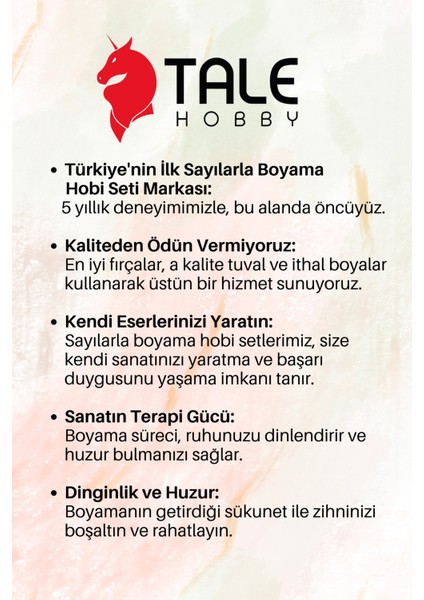 TALE
HOBBY

• Türkiye'nin İlk Sayılarla Boyama Hobi Seti Markası:
5 yıllık deneyimimizle, bu alanda öncüyüz.

• Kaliteden Ödün Vermiyoruz:
En iyi fırçalar, a kalite tuval ve ithal boyalar kullanarak üstün bir hizmet sunuyoruz.

• Kendi Eserlerinizi Yaratın:
Sayılarla boyama hobi setlerimiz, size kendi sanatınızı yaratma ve başarı duygusunu yaşama imkanı tanır.

• Sanatın Terapi Gücü:
Boyama süreci, ruhunuzu dinlendirir ve huzur bulmanızı sağlar.

• Dinginlik ve Huzur:
Boyamanın getirdiği sükunet ile zihninizi boşaltın ve rahatlayın.